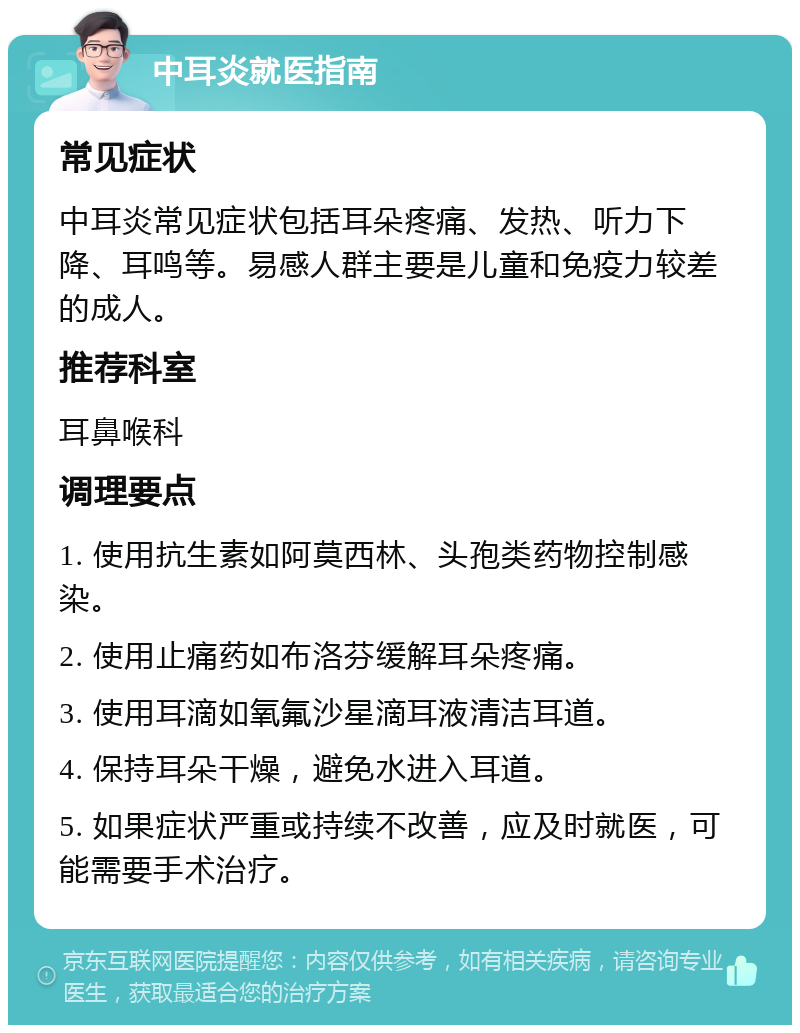 中耳炎就医指南

常见症状

中耳炎常见症状包括耳朵疼痛、发热、听力下降、耳鸣等。易感人群主要是儿童和免疫力较差的成人。

推荐科室

耳鼻喉科

调理要点

1. 使用抗生素如阿莫西林、头孢类药物控制感染。

2. 使用止痛药如布洛芬缓解耳朵疼痛。

3. 使用耳滴如氧氟沙星滴耳液清洁耳道。

4. 保持耳朵干燥，避免水进入耳道。

5. 如果症状严重或持续不改善，应及时就医，可能需要手术治疗。

京东互联网医院提醒您：内容仅供参考，如有相关疾病，请咨询专业医生，获取最适合您的治疗方案